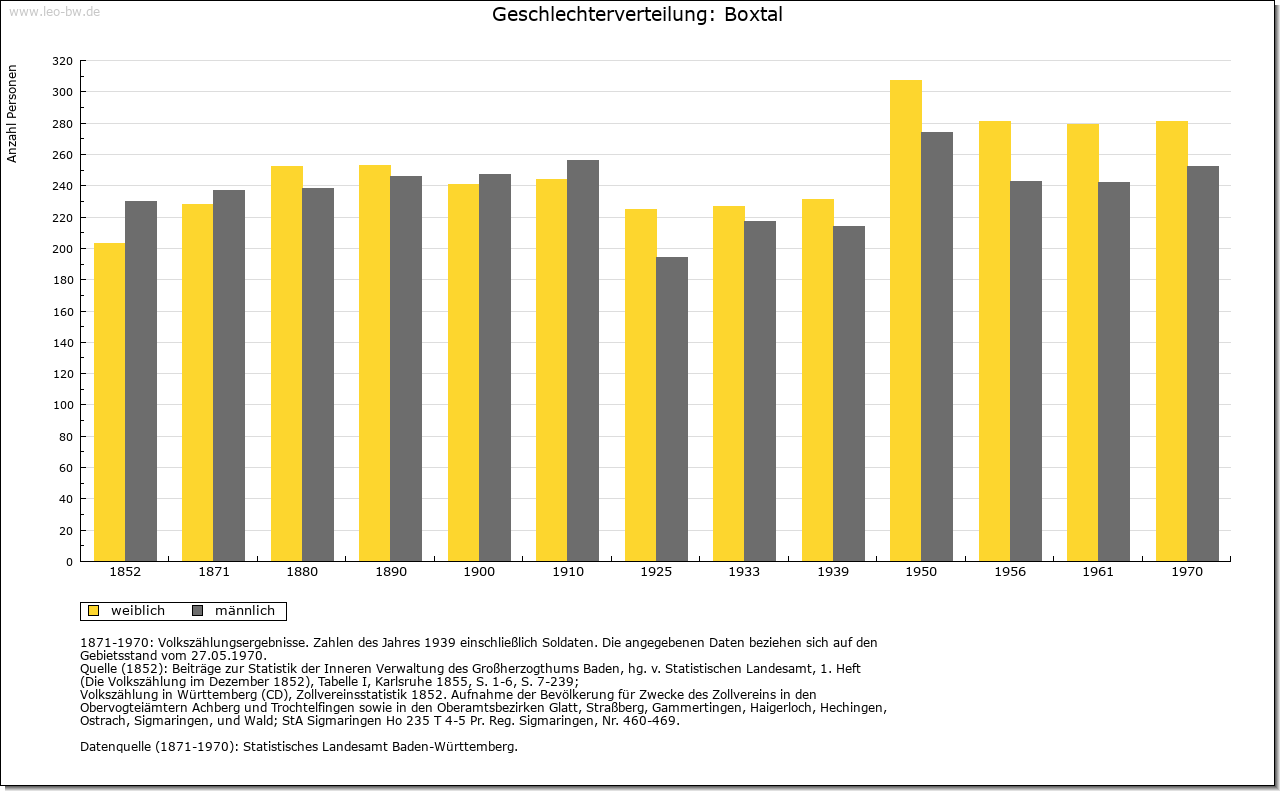 www.leo-bw.de

Geschlechterverteilung: Boxtal

Anzahl Personen

320
300
280
260
240
220
200
180
160
140
120
100
80
60
40
20
0

1852 1871 1880 1890 1900 1910 1925 1933 1939 1950 1956 1961 1970

weiblich männlich

1871-1970: Volkszählungsergebnisse. Zahlen des Jahres 1939 einschließlich Soldaten. Die angegebenen Daten beziehen sich auf den Gebietsstand vom 27.05.1970.
Quelle (1852): Beiträge zur Statistik der Inneren Verwaltung des Großherzogthums Baden, hg. v. Statistischen Landesamt, 1. Heft (Die Volkszählung im Dezember 1852), Tabelle I, Karlsruhe 1855, S. 1-6, S. 7-239;
Volkszählung in Württemberg (CD), Zollvereinsstatistik 1852. Aufnahme der Bevölkerung für Zwecke des Zollvereins in den Obervogteiämtern Achberg und Trochtelfingen sowie in den Oberamtsbezirken Glatt, Straßberg, Gammertingen, Haigerloch, Hechingen, Ostrach, Sigmaringen, und Wald; StA Sigmaringen Ho 235 T 4-5 Pr. Reg. Sigmaringen, Nr. 460-469.

Datenquelle (1871-1970): Statistisches Landesamt Baden-Württemberg.